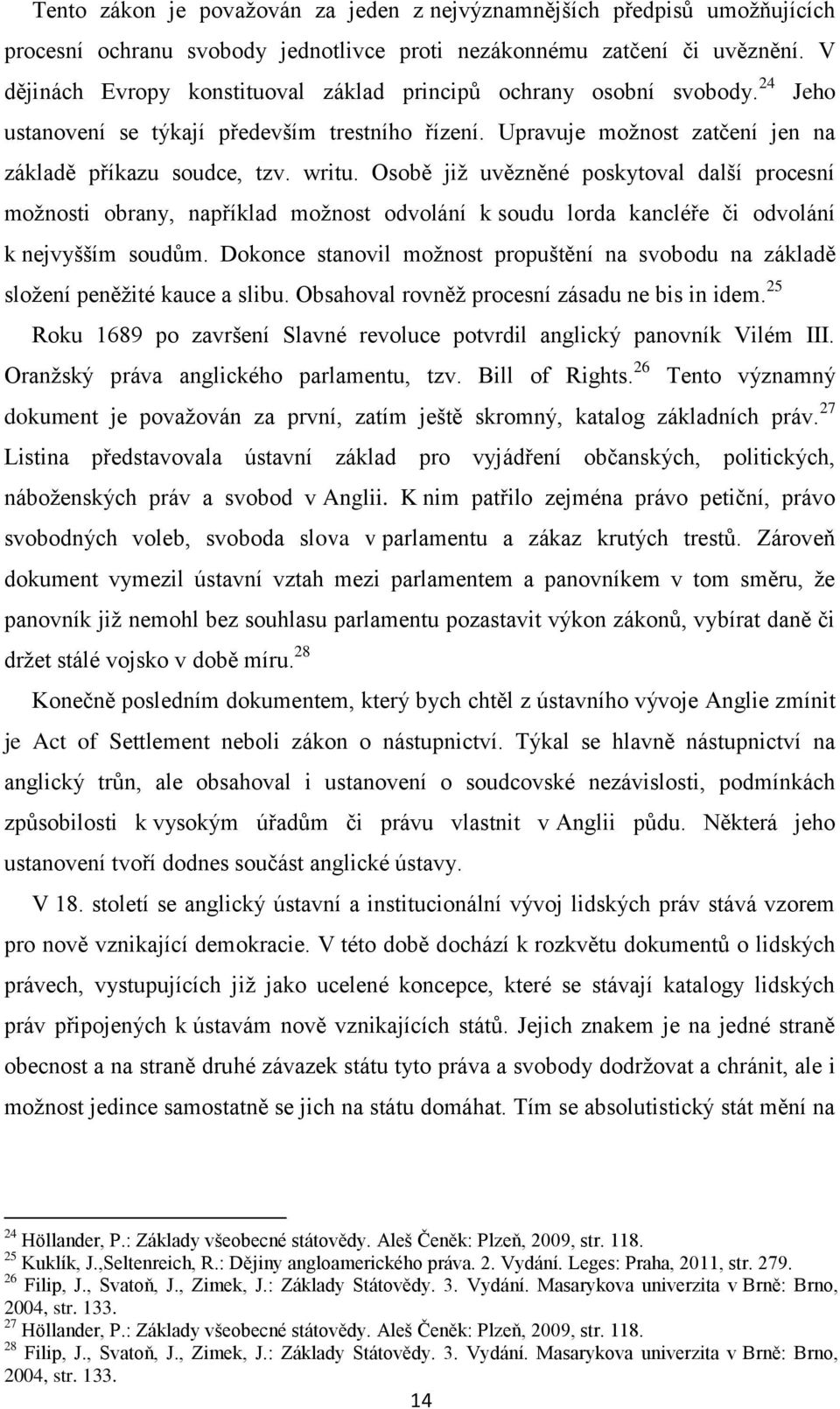 Tento zákon je považován za jeden z nejvýznamnějších předpisů umožňujících procesní ochranu svobody jednotlivce proti nezákonnému zatčení či uvěznění. V dějinách Evropy konstituoval základ principů ochrany osobní svobody.$^{24}$ Jeho ustanovení se týkají především trestního řízení. Upravuje možnost zatčení jen na základě příkazu soudce, tzv. writu. Osobě již uvězněné poskytoval další procesní možnosti obrany, například možnost odvolání k soudu lorda kancléře či odvolání k nejvyšším soudům. Dokonce stanovil možnost propuštění na svobodu na základě složení peněžité kauce a slibu. Obsahoval rovněž procesní zásadu ne bis in idem.$^{25}$

Roku 1689 po završení Slavné revoluce potvrdil anglický panovník Vilém III. Oranžský práva anglického parlamentu, tzv. Bill of Rights.$^{26}$ Tento významný dokument je považován za první, zatím ještě skromný, katalog základních práv.$^{27}$ Listina představovala ústavní základ pro vyjádření občanských, politických, náboženských práv a svobod v Anglii. K nim patřilo zejména právo petiční, právo svobodných voleb, svoboda slova v parlamentu a zákaz krutých trestů. Zároveň dokument vymezil ústavní vztah mezi parlamentem a panovníkem v tom směru, že panovník již nemohl bez souhlasu parlamentu pozastavit výkon zákonů, vybírat daně či držet stálé vojsko v době míru.$^{28}$

Konečně posledním dokumentem, který bych chtěl z ústavního vývoje Anglie zmínit je Act of Settlement neboli zákon o nástupnictví. Týkal se hlavně nástupnictví na anglický trůn, ale obsahoval i ustanovení o soudcovské nezávislosti, podmínkách způsobilosti k vysokým úřadům či právu vlastnit v Anglii půdu. Některá jeho ustanovení tvoří dodnes součást anglické ústavy.

V 18. století se anglický ústavní a institucionální vývoj lidských práv stává vzorem pro nově vznikající demokracie. V této době dochází k rozkvětu dokumentů o lidských právech, vystupujících již jako ucelené koncepce, které se stávají katalogy lidských práv připojených k ústavám nově vznikajících států. Jejich znakem je na jedné straně obecnost a na straně druhé závazek státu tyto práva a svobody dodržovat a chránit, ale i možnost jedince samostatně se jich na státu domáhat. Tím se absolutistický stát mění na

$^{24}$ Höllander, P.: Základy všeobecné státovědy. Aleš Čeněk: Plzeň, 2009, str. 118.
$^{25}$ Kuklík, J.,Seltenreich, R.: Dějiny angloamerického práva. 2. Vydání. Leges: Praha, 2011, str. 279.
$^{26}$ Filip, J., Svatoň, J., Zimek, J.: Základy Státovědy. 3. Vydání. Masarykova univerzita v Brně: Brno, 2004, str. 133.
$^{27}$ Höllander, P.: Základy všeobecné státovědy. Aleš Čeněk: Plzeň, 2009, str. 118.
$^{28}$ Filip, J., Svatoň, J., Zimek, J.: Základy Státovědy. 3. Vydání. Masarykova univerzita v Brně: Brno, 2004, str. 133.

14